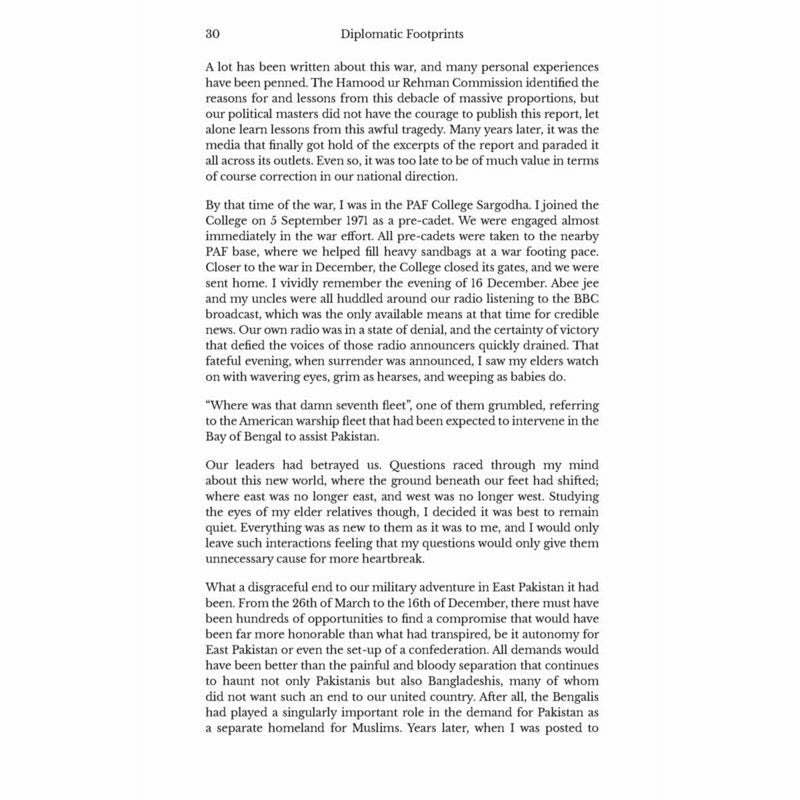 30 Diplomatic Footprints

A lot has been written about this war, and many personal experiences have been penned. The Hamood ur Rehman Commission identified the reasons for and lessons from this debacle of massive proportions, but our political masters did not have the courage to publish this report, let alone learn lessons from this awful tragedy. Many years later, it was the media that finally got hold of the excerpts of the report and paraded it all across its outlets. Even so, it was too late to be of much value in terms of course correction in our national direction.

By that time of the war, I was in the PAF College Sargodha. I joined the College on 5 September 1971 as a pre-cadet. We were engaged almost immediately in the war effort. All pre-cadets were taken to the nearby PAF base, where we helped fill heavy sandbags at a war footing pace. Closer to the war in December, the College closed its gates, and we were sent home. I vividly remember the evening of 16 December. Abee jee and my uncles were all huddled around our radio listening to the BBC broadcast, which was the only available means at that time for credible news. Our own radio was in a state of denial, and the certainty of victory that defied the voices of those radio announcers quickly drained. That fateful evening, when surrender was announced, I saw my elders watch on with wavering eyes, grim as hearses, and weeping as babies do.

"Where was that damn seventh fleet", one of them grumbled, referring to the American warship fleet that had been expected to intervene in the Bay of Bengal to assist Pakistan.

Our leaders had betrayed us. Questions raced through my mind about this new world, where the ground beneath our feet had shifted; where east was no longer east, and west was no longer west. Studying the eyes of my elder relatives though, I decided it was best to remain quiet. Everything was as new to them as it was to me, and I would only leave such interactions feeling that my questions would only give them unnecessary cause for more heartbreak.

What a disgraceful end to our military adventure in East Pakistan it had been. From the 26th of March to the 16th of December, there must have been hundreds of opportunities to find a compromise that would have been far more honorable than what had transpired, be it autonomy for East Pakistan or even the set-up of a confederation. All demands would have been better than the painful and bloody separation that continues to haunt not only Pakistanis but also Bangladeshis, many of whom did not want such an end to our united country. After all, the Bengalis had played a singularly important role in the demand for Pakistan as a separate homeland for Muslims. Years later, when I was posted to